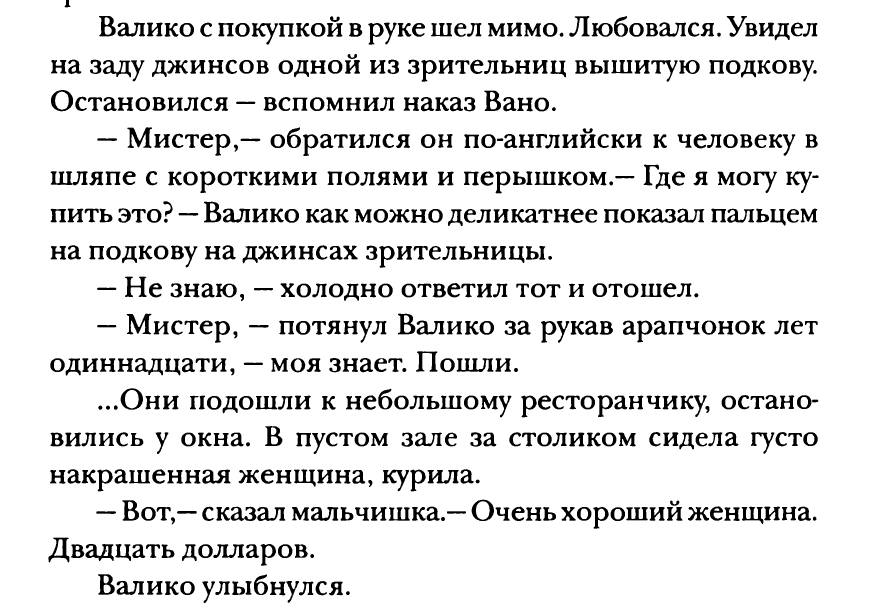 Валико с покупкой в руке шел мимо. Любовался. Увидел на заду джинсов одной из зрительниц вышитую подкову. Остановился — вспомнил наказ Вано.

— Мистер,— обратился он по-английски к человеку в шляпе с короткими полями и перышком.— Где я могу купить это? — Валико как можно деликатнее показал пальцем на подкову на джинсах зрительницы.

— Не знаю, — холодно ответил тот и отошел.

— Мистер, — потянул Валико за рукав арапчонок лет одиннадцати, — моя знает. Пошли.

...Они подошли к небольшому ресторанчику, остановились у окна. В пустом зале за столиком сидела густо накрашенная женщина, курила.

— Вот,— сказал мальчишка.— Очень хороший женщина. Двадцать долларов.

Валико улыбнулся.